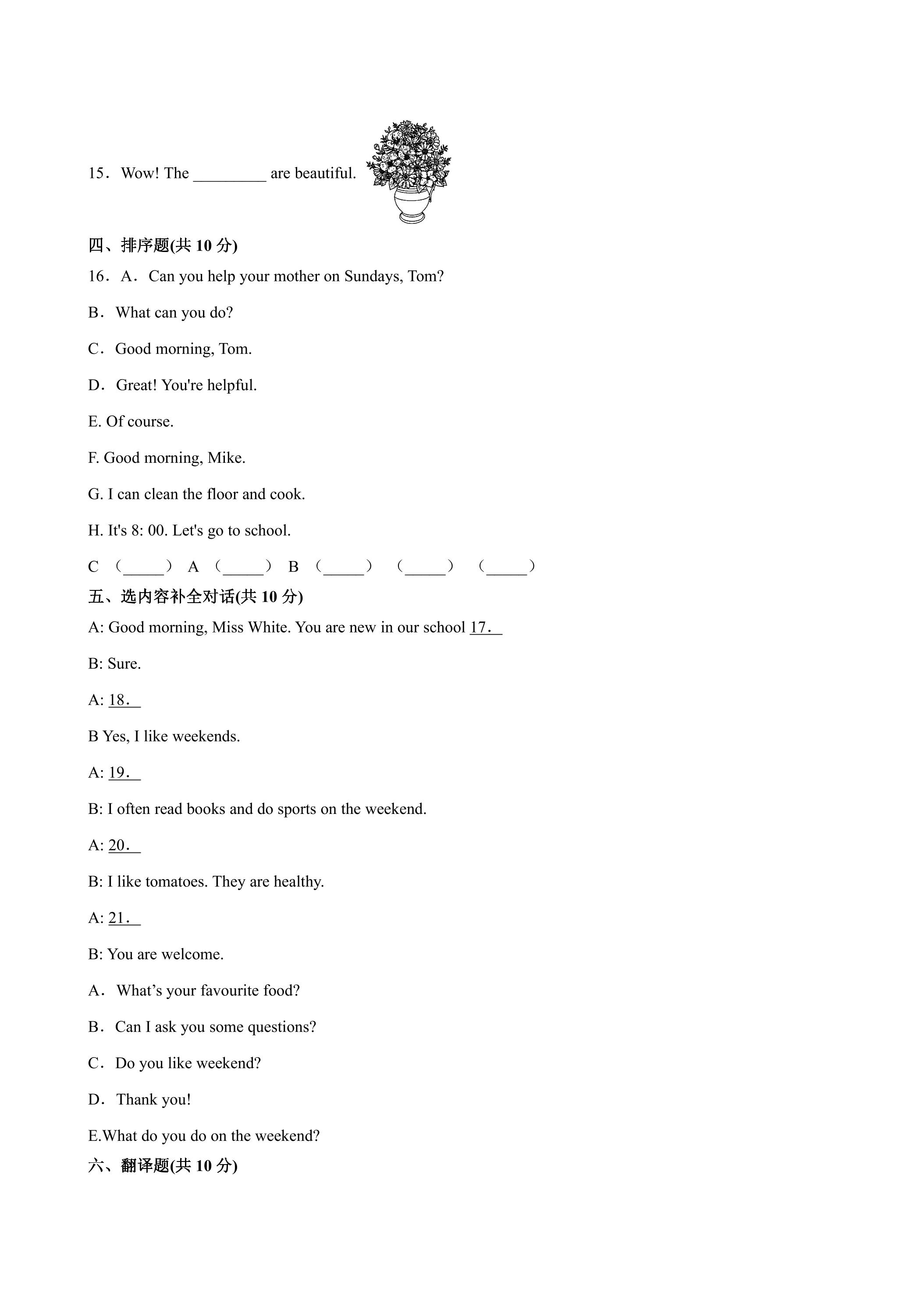 15．Wow! The ____ are beautiful.

四、排序题(共10分)

16．A．Can you help your mother on Sundays, Tom?

B．What can you do?

C．Good morning, Tom.

D．Great! You're helpful.

E. Of course.

F. Good morning, Mike.

G. I can clean the floor and cook.

H. It's 8: 00. Let's go to school.

C （____） A （____） B （____） （____） （____）

五、选内容补全对话(共10分)

A: Good morning, Miss White. You are new in our school 17．

B: Sure.

A: 18．

B Yes, I like weekends.

A: 19．

B: I often read books and do sports on the weekend.

A: 20．

B: I like tomatoes. They are healthy.

A: 21．

B: You are welcome.

A．What's your favourite food?

B．Can I ask you some questions?

C．Do you like weekend?

D．Thank you!

E.What do you do on the weekend?

六、翻译题(共10分)